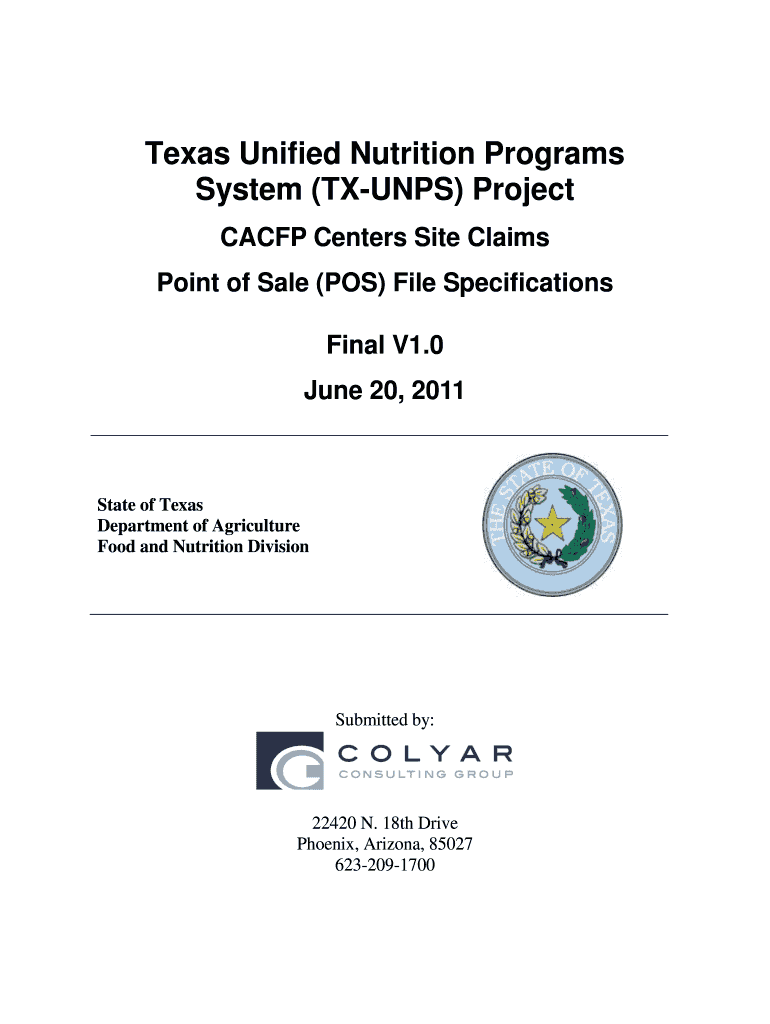 Texas Unified Nutrition Programs System (TX-UNPS) Project

CACFP Centers Site Claims

Point of Sale (POS) File Specifications

Final V1.0

June 20, 2011

State of Texas
Department of Agriculture
Food and Nutrition Division

THE STATE OF TEXAS

Submitted by:

COLYAR
CONSULTING GROUP

22420 N. 18th Drive
Phoenix, Arizona, 85027
623-209-1700